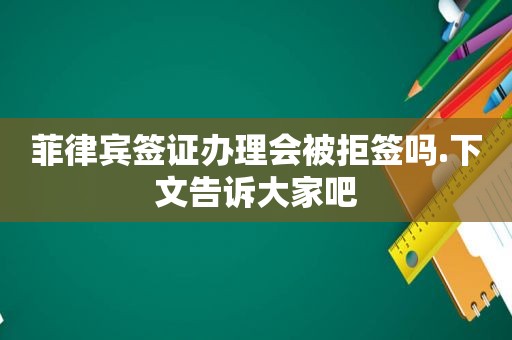 菲律宾签证办理会被拒签吗.下文告诉大家吧